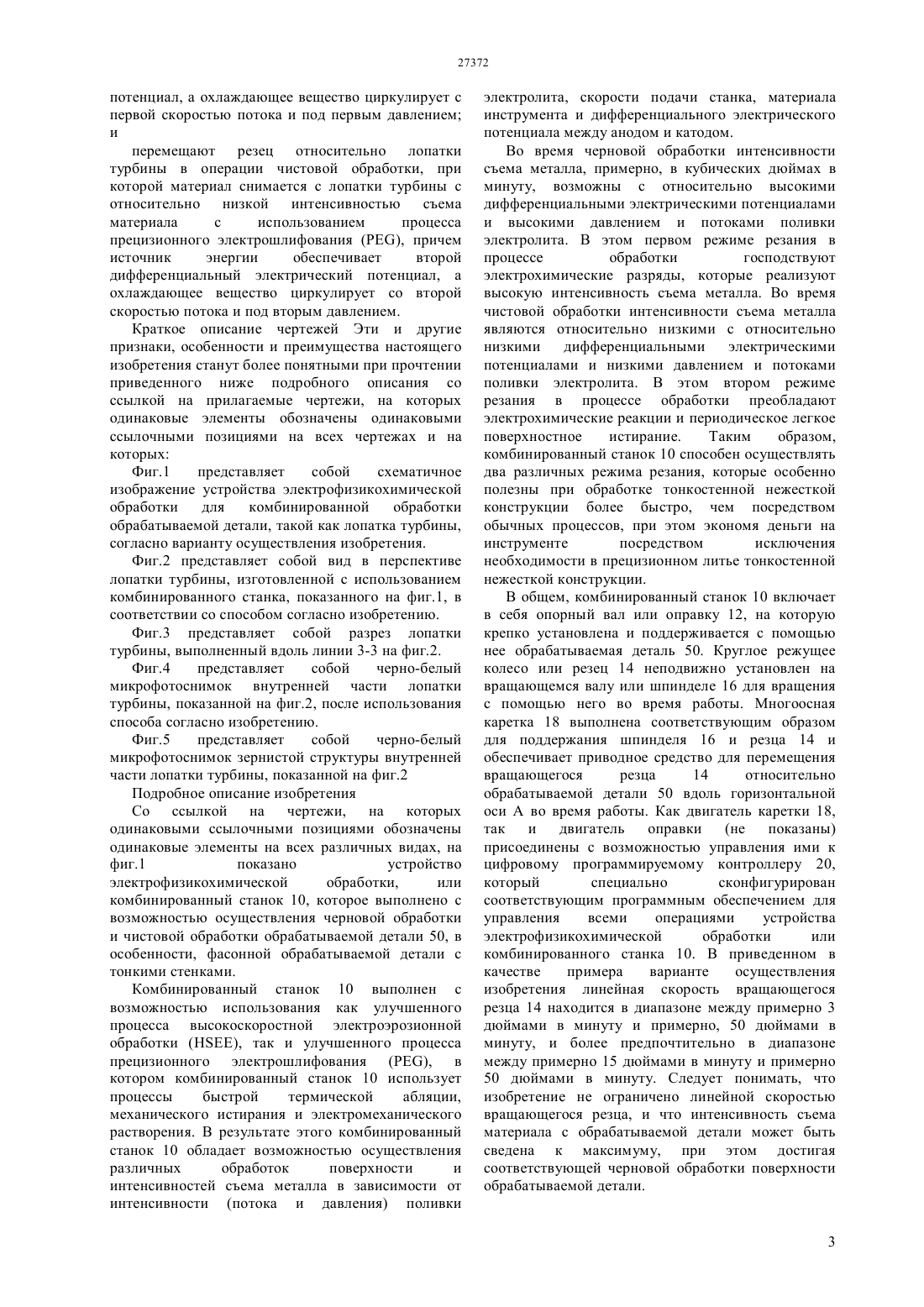 27372

потенциал, а охлаждающее вещество циркулирует с первой скоростью потока и под первым давлением; и

перемещают резец относительно лопатки турбины в операции чистовой обработки, при которой материал снимается с лопатки турбины с относительно низкой интенсивностью съема материала с использованием процесса прецизионного электрошлифования (PEG), причем источник энергии обеспечивает второй дифференциальный электрический потенциал, а охлаждающее вещество циркулирует со второй скоростью потока и под вторым давлением.

Краткое описание чертежей Эти и другие признаки, особенности и преимущества настоящего изобретения станут более понятными при прочтении приведенного ниже подробного описания со ссылкой на прилагаемые чертежи, на которых одинаковые элементы обозначены одинаковыми ссылочными позициями на всех чертежах и на которых:

Фиг.1 представляет собой схематичное изображение устройства электрофизикохимической обработки для комбинированной обработки обрабатываемой детали, такой как лопатка турбины, согласно варианту осуществления изобретения.

Фиг.2 представляет собой вид в перспективе лопатки турбины, изготовленной с использованием комбинированного станка, показанного на фиг.1, в соответствии со способом согласно изобретению.

Фиг.3 представляет собой разрез лопатки турбины, выполненный вдоль линии 3-3 на фиг.2.

Фиг.4 представляет собой черно-белый микрофотоснимок внутренней части лопатки турбины, показанной на фиг.2, после использования способа согласно изобретению.

Фиг.5 представляет собой черно-белый микрофотоснимок зернистой структуры внутренней части лопатки турбины, показанной на фиг.2

Подробное описание изобретения

Со ссылкой на чертежи, на которых одинаковыми ссылочными позициями обозначены одинаковые элементы на всех различных видах, на фиг.1 показано устройство электрофизикохимической обработки, или комбинированный станок 10, которое выполнено с возможностью осуществления черновой обработки и чистовой обработки обрабатываемой детали 50, в особенности, фасонной обрабатываемой детали с тонкими стенками.

Комбинированный станок 10 выполнен с возможностью использования как улучшенного процесса высокоскоростной электроэрозионной обработки (HSEE), так и улучшенного процесса прецизионного электрошлифования (PEG), в котором комбинированный станок 10 использует процессы быстрой термической абляции, механического истирания и электромеханического растворения. В результате этого комбинированный станок 10 обладает возможностью осуществления различных обработок поверхности и интенсивностей съема металла в зависимости от интенсивности (потока и давления) поливки электролита, скорости подачи станка, материала инструмента и дифференциального электрического потенциала между анодом и катодом.

Во время черновой обработки интенсивности съема металла, примерно, в кубических дюймах в минуту, возможны с относительно высокими дифференциальными электрическими потенциалами и высокими давлением и потоками поливки электролита. В этом первом режиме резания в процессе обработки господствуют электрохимические разряды, которые реализуют высокую интенсивность съема металла. Во время чистовой обработки интенсивности съема металла являются относительно низкими с относительно низкими дифференциальными электрическими потенциалами и низкими давлением и потоками поливки электролита. В этом втором режиме резания в процессе обработки преобладают электрохимические реакции и периодическое легкое поверхностное истирание. Таким образом, комбинированный станок 10 способен осуществлять два различных режима резания, которые особенно полезны при обработке тонкостенной нежесткой конструкции более быстро, чем посредством обычных процессов, при этом экономя деньги на инструменте посредством исключения необходимости в прецизионном литье тонкостенной нежесткой конструкции.

В общем, комбинированный станок 10 включает в себя опорный вал или оправку 12, на которую крепко установлена и поддерживается с помощью нее обрабатываемая деталь 50. Круглое режущее колесо или резец 14 неподвижно установлен на вращающемся валу или шпинделе 16 для вращения с помощью него во время работы. Многоосная каретка 18 выполнена соответствующим образом для поддержания шпинделя 16 и резца 14 и обеспечивает приводное средство для перемещения вращающегося резца 14 относительно обрабатываемой детали 50 вдоль горизонтальной оси А во время работы. Как двигатель каретки 18, так и двигатель оправки (не показаны) присоединены с возможностью управления ими к цифровому программируемому контроллеру 20, который специально сконфигурирован соответствующим программным обеспечением для управления всеми операциями устройства электрофизикохимической обработки или комбинированного станка 10. В приведенном в качестве примера варианте осуществления изобретения линейная скорость вращающегося резца 14 находится в диапазоне между примерно 3 дюймами в минуту и примерно, 50 дюймами в минуту, и более предпочтительно в диапазоне между примерно 15 дюймами в минуту и примерно 50 дюймами в минуту. Следует понимать, что изобретение не ограничено линейной скоростью вращающегося резца, и что интенсивность съема материала с обрабатываемой детали может быть сведена к максимуму, при этом достигая соответствующей черновой обработки поверхности обрабатываемой детали.

3